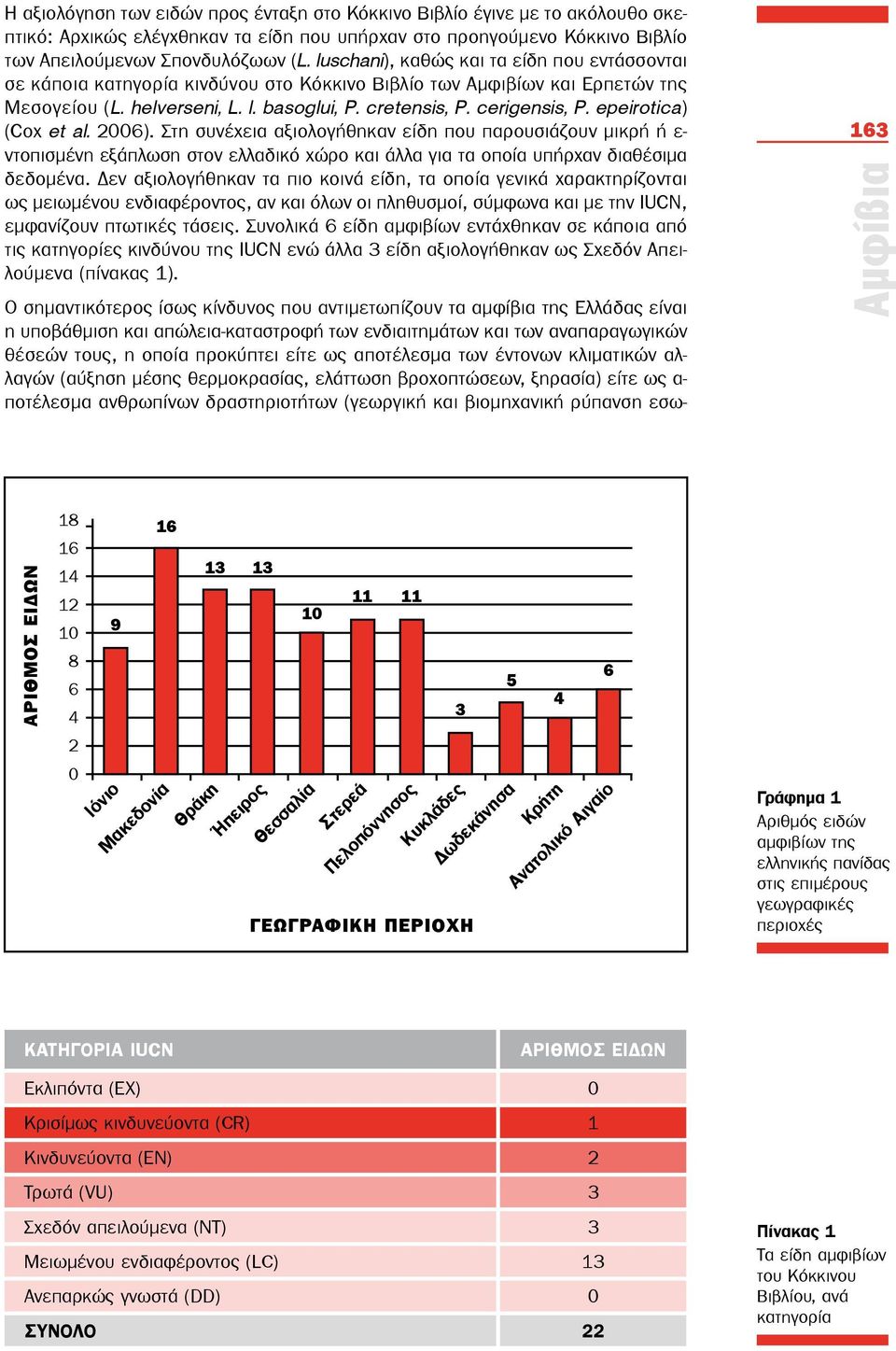 Η αξιολόγηση των ειδών προς ένταξη στο Κόκκινο Βιβλίο έγινε με το ακόλουθο σκεπτικό: Αρχικώς ελέγχθηκαν τα είδη που υπήρχαν στο προηγούμενο Κόκκινο Βιβλίο των Απειλούμενων Σπονδυλόζωων (L. luschani), καθώς και τα είδη που εντάσσονται σε κάποια κατηγορία κινδύνου στο Κόκκινο Βιβλίο των Αμφιβίων και Ερπετών της Μεσογείου (L. helverseni, L. l. basoglui, P. cretensis, P. cerigensis, P. epeirotica) (Cox et al. 2006). Στη συνέχεια αξιολογήθηκαν είδη που παρουσιάζουν μικρή ή εντοπισμένη εξάπλωση στον ελλαδικό χώρο και άλλα για τα οποία υπήρχαν διαθέσιμα δεδομένα. Δεν αξιολογήθηκαν τα πιο κοινά είδη, τα οποία γενικά χαρακτηρίζονται ως μειωμένου ενδιαφέροντος, αν και όλων οι πληθυσμοί, σύμφωνα και με την IUCN, εμφανίζουν πτωτικές τάσεις. Συνολικά 6 είδη αμφιβίων εντάχθηκαν σε κάποια από τις κατηγορίες κινδύνου της IUCN ενώ άλλα 3 είδη αξιολογήθηκαν ως Σχεδόν Απειλούμενα (πίνακας 1).

Ο σημαντικότερος ίσως κίνδυνος που αντιμετωπίζουν τα αμφίβια της Ελλάδας είναι η υποβάθμιση και απώλεια-καταστροφή των ενδιαιτημάτων και των αναπαραγωγικών θέσεών τους, η οποία προκύπτει είτε ως αποτέλεσμα των έντονων κλιματικών αλλαγών (αύξηση μέσης θερμοκρασίας, ελάττωση βροχοπτώσεων, ξηρασία) είτε ως αποτέλεσμα ανθρωπίνων δραστηριοτήτων (γεωργική και βιομηχανική ρύπανση εσω-

163

Αμφίβια

ΑΡΙΘΜΟΣ ΕΙΔΩΝ
18
16
14
12
10
8
6
4
2
0
9
16
13
13
10
11
11
3
5
4
6
Ιόνιο
Μακεδονία
Θράκη
Ήπειρος
Θεσσαλία
Στερεά
Πελοπόννησος
Κυκλάδες
Δωδεκάνησα
Κρήτη
Ανατολικό Αιγαίο
ΓΕΩΓΡΑΦΙΚΗ ΠΕΡΙΟΧΗ

Γράφημα 1
Αριθμός ειδών αμφιβίων της ελληνικής πανίδας στις επιμέρους γεωγραφικές περιοχές

| ΚΑΤΗΓΟΡΙΑ IUCN | ΑΡΙΘΜΟΣ ΕΙΔΩΝ |
|---|---|
| Εκλιπόντα (EX) | 0 |
| Κρισίμως κινδυνεύοντα (CR) | 1 |
| Κινδυνεύοντα (EN) | 2 |
| Τρωτά (VU) | 3 |
| Σχεδόν απειλούμενα (NT) | 3 |
| Μειωμένου ενδιαφέροντος (LC) | 13 |
| Ανεπαρκώς γνωστά (DD) | 0 |
| ΣΥΝΟΛΟ | 22 |

Πίνακας 1
Τα είδη αμφιβίων του Κόκκινου Βιβλίου, ανά κατηγορία